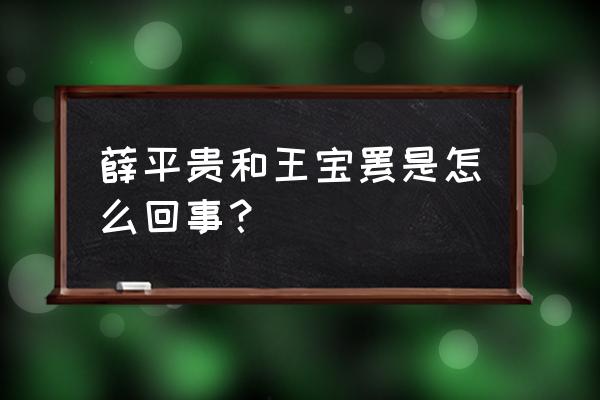 薛平贵和王宝罴是怎么回事？